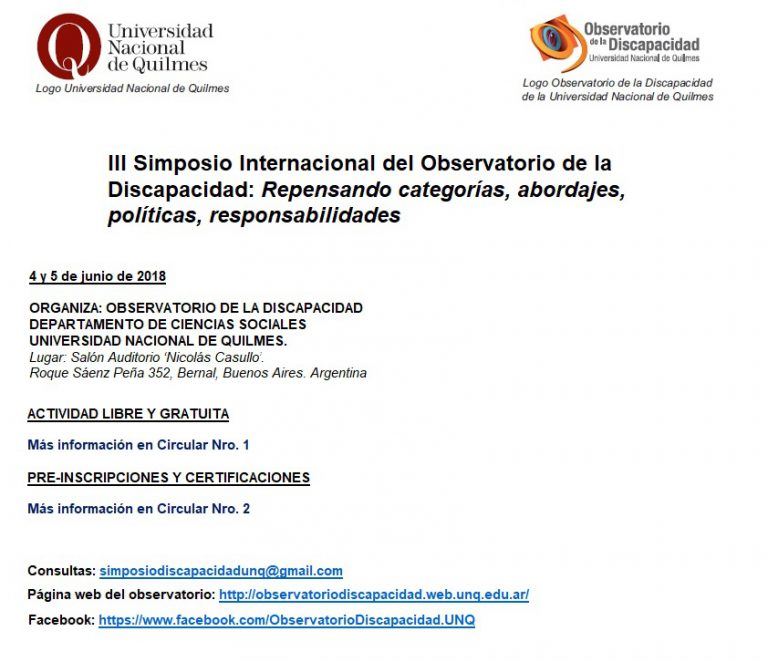 Universidad Nacional de Quilmes
Logo Universidad Nacional de Quilmes

Observatorio de la Discapacidad
Universidad Nacional de Quilmes
Logo Observatorio de la Discapacidad de la Universidad Nacional de Quilmes

III Simposio Internacional del Observatorio de la Discapacidad: Repensando categorías, abordajes, políticas, responsabilidades

4 y 5 de junio de 2018

ORGANIZA: OBSERVATORIO DE LA DISCAPACIDAD
DEPARTAMENTO DE CIENCIAS SOCIALES
UNIVERSIDAD NACIONAL DE QUILMES.
Lugar: Salón Auditorio 'Nicolás Casullo'.
Roque Sáenz Peña 352, Bernal, Buenos Aires. Argentina

ACTIVIDAD LIBRE Y GRATUITA

Más información en Circular Nro. 1

PRE-INSCRIPCIONES Y CERTIFICACIONES

Más información en Circular Nro. 2

Consultas: simposiodiscapacidadunq@gmail.com
Página web del observatorio: http://observatoriodiscapacidad.web.unq.edu.ar/
Facebook: https://www.facebook.com/ObservatorioDiscapacidad.UNQ